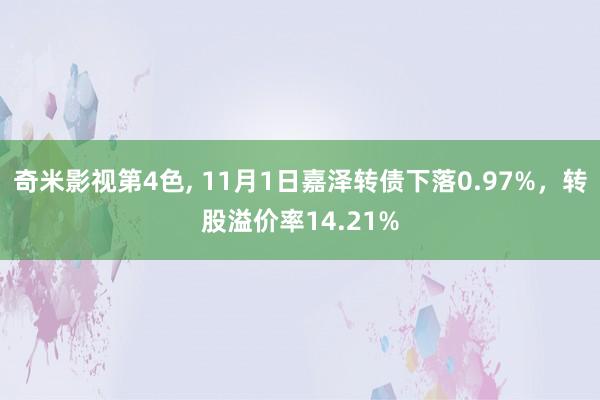 奇米影视第4色, 11月1日嘉泽转债下落0.97%，转股溢价率14.21%